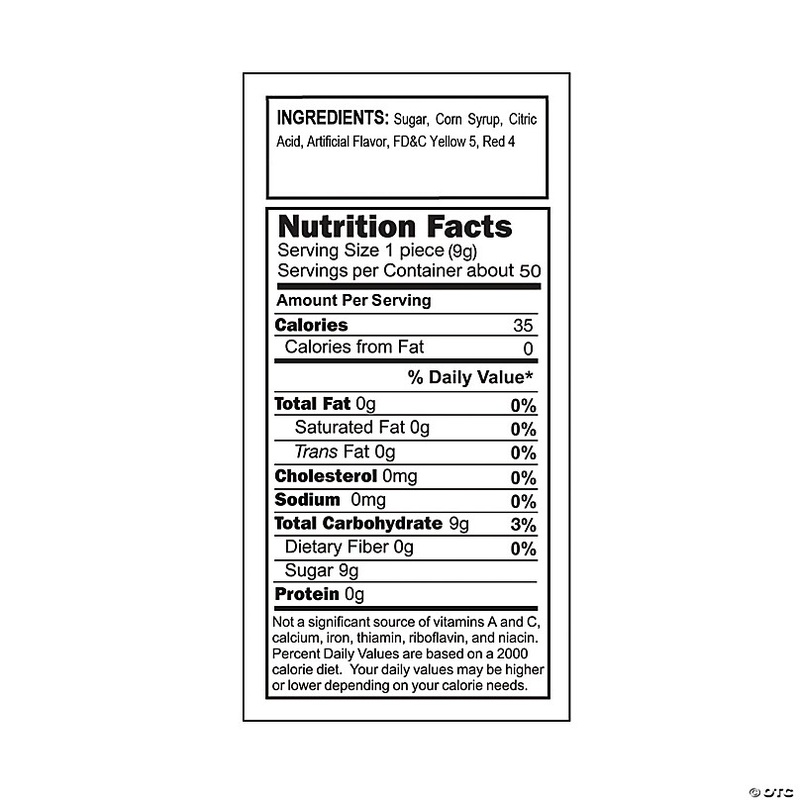 INGREDIENTS: Sugar, Corn Syrup, Citric Acid, Artificial Flavor, FD&C Yellow 5, Red 4

Nutrition Facts
Serving Size 1 piece (9g)
Servings per Container about 50

Amount Per Serving
Calories 35
Calories from Fat 0

% Daily Value*
Total Fat 0g 0%
Saturated Fat 0g 0%
Trans Fat 0g 0%
Cholesterol 0mg 0%
Sodium 0mg 0%
Total Carbohydrate 9g 3%
Dietary Fiber 0g 0%
Sugar 9g
Protein 0g

Not a significant source of vitamins A and C, calcium, iron, thiamin, riboflavin, and niacin. Percent Daily Values are based on a 2000 calorie diet. Your daily values may be higher or lower depending on your calorie needs.

© OTC